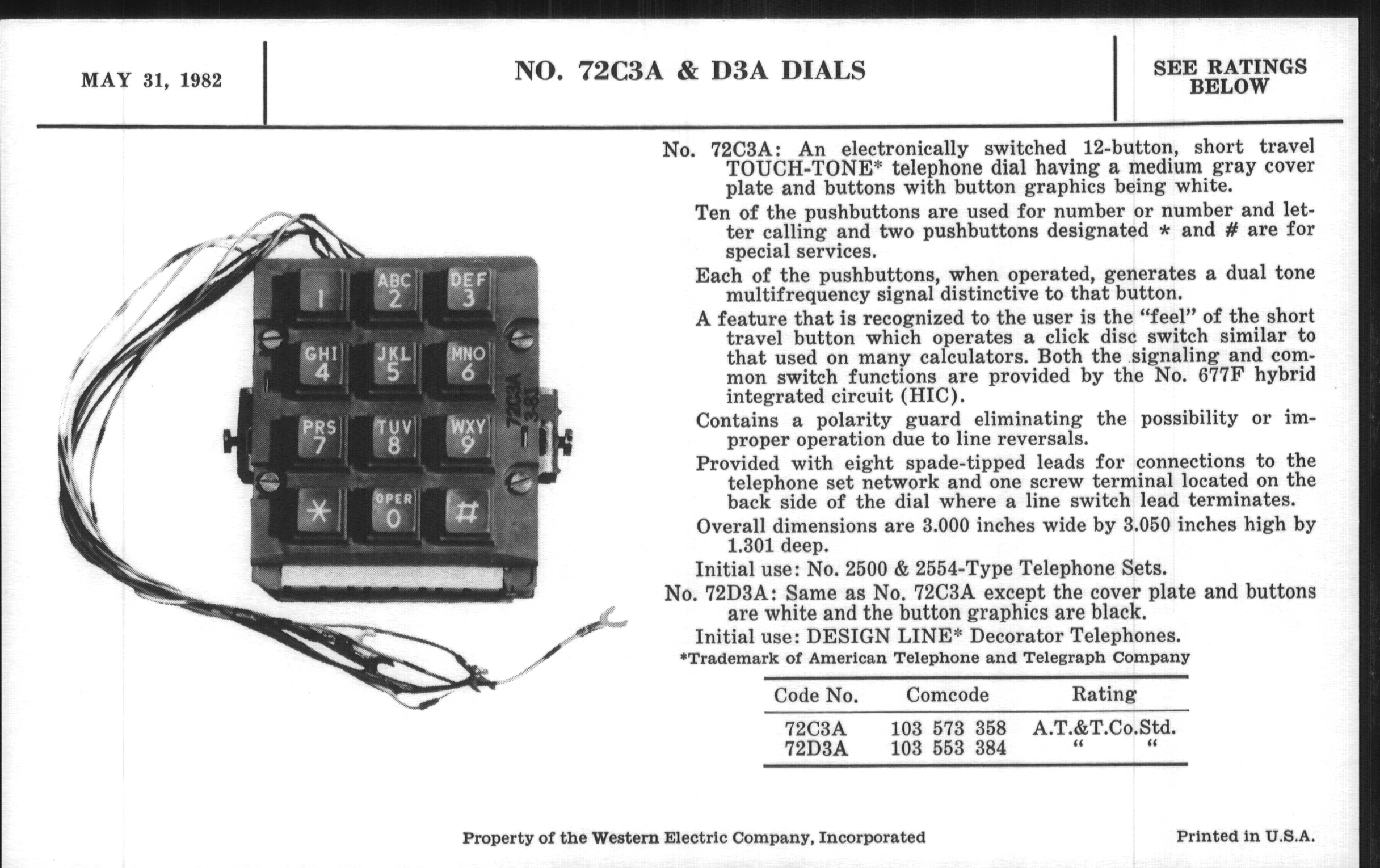 MAY 31, 1982

NO. 72C3A & D3A DIALS

SEE RATINGS BELOW

1 ABC 2 DEF 3 GHI 4 JKL 5 MNO 6 PRS 7 TUV 8 WXY 9 * OPER 0 #

72C3A 3-81

No. 72C3A: An electronically switched 12-button, short travel TOUCH-TONE* telephone dial having a medium gray cover plate and buttons with button graphics being white.

Ten of the pushbuttons are used for number or number and letter calling and two pushbuttons designated * and # are for special services.

Each of the pushbuttons, when operated, generates a dual tone multifrequency signal distinctive to that button.

A feature that is recognized to the user is the "feel" of the short travel button which operates a click disc switch similar to that used on many calculators. Both the signaling and common switch functions are provided by the No. 677F hybrid integrated circuit (HIC).

Contains a polarity guard eliminating the possibility or improper operation due to line reversals.

Provided with eight spade-tipped leads for connections to the telephone set network and one screw terminal located on the back side of the dial where a line switch lead terminates.

Overall dimensions are 3.000 inches wide by 3.050 inches high by 1.301 deep.

Initial use: No. 2500 & 2554-Type Telephone Sets.

No. 72D3A: Same as No. 72C3A except the cover plate and buttons are white and the button graphics are black.

Initial use: DESIGN LINE* Decorator Telephones.

*Trademark of American Telephone and Telegraph Company

| Code No. | Comcode | Rating |
|---|---|---|
| 72C3A | 103 573 358 | A.T.&T.Co.Std. |
| 72D3A | 103 553 384 | " " |

Property of the Western Electric Company, Incorporated

Printed in U.S.A.